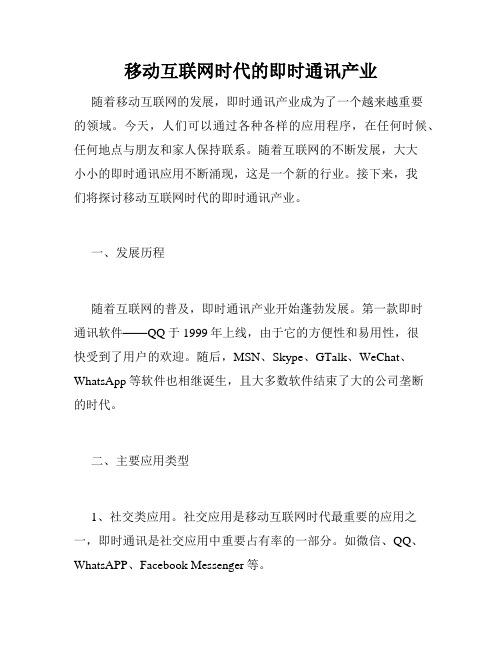 移动互联网时代的即时通讯产业

随着移动互联网的发展，即时通讯产业成为了一个越来越重要的领域。今天，人们可以通过各种各样的应用程序，在任何时候、任何地点与朋友和家人保持联系。随着互联网的不断发展，大大小小的即时通讯应用不断涌现，这是一个新的行业。接下来，我们将探讨移动互联网时代的即时通讯产业。

一、发展历程

随着互联网的普及，即时通讯产业开始蓬勃发展。第一款即时通讯软件——QQ 于 1999 年上线，由于它的方便性和易用性，很快受到了用户的欢迎。随后，MSN、Skype、GTalk、WeChat、WhatsApp 等软件也相继诞生，且大多数软件结束了大的公司垄断的时代。

二、主要应用类型

1、社交类应用。社交应用是移动互联网时代最重要的应用之一，即时通讯是社交应用中重要占有率的一部分。如微信、QQ、WhatsAPP、Facebook Messenger 等。